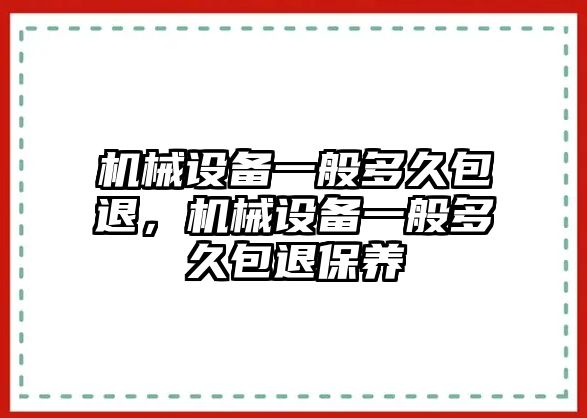 机械设备一般多久包退，机械设备一般多久包退保养